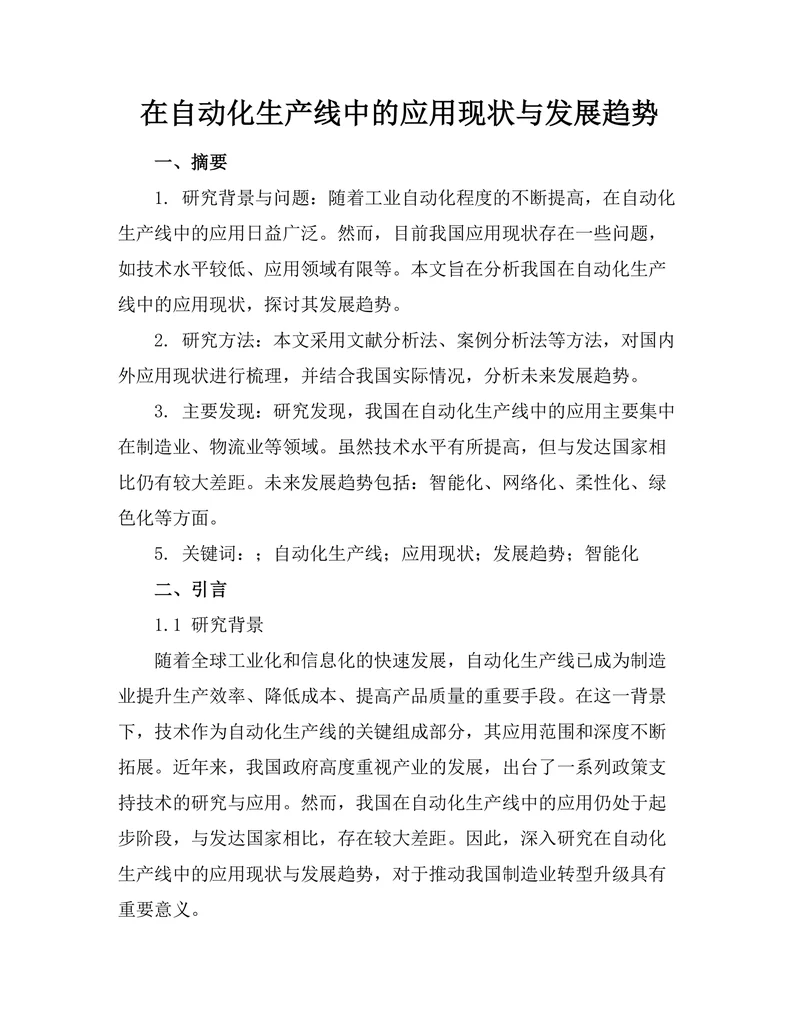 在自动化生产线中的应用现状与发展趋势

一、摘要

1. 研究背景与问题：随着工业自动化程度的不断提高，在自动化生产线中的应用日益广泛。然而，目前我国应用现状存在一些问题，如技术水平较低、应用领域有限等。本文旨在分析我国在自动化生产线中的应用现状，探讨其发展趋势。

2. 研究方法：本文采用文献分析法、案例分析法等方法，对国内外应用现状进行梳理，并结合我国实际情况，分析未来发展趋势。

3. 主要发现：研究发现，我国在自动化生产线中的应用主要集中在制造业、物流业等领域。虽然技术水平有所提高，但与发达国家相比仍有较大差距。未来发展趋势包括：智能化、网络化、柔性化、绿色化等方面。

5. 关键词：；自动化生产线；应用现状；发展趋势；智能化

二、引言

1.1 研究背景

随着全球工业化和信息化的快速发展，自动化生产线已成为制造业提升生产效率、降低成本、提高产品质量的重要手段。在这一背景下，技术作为自动化生产线的关键组成部分，其应用范围和深度不断拓展。近年来，我国政府高度重视产业的发展，出台了一系列政策支持技术的研究与应用。然而，我国在自动化生产线中的应用仍处于起步阶段，与发达国家相比，存在较大差距。因此，深入研究在自动化生产线中的应用现状与发展趋势，对于推动我国制造业转型升级具有重要意义。